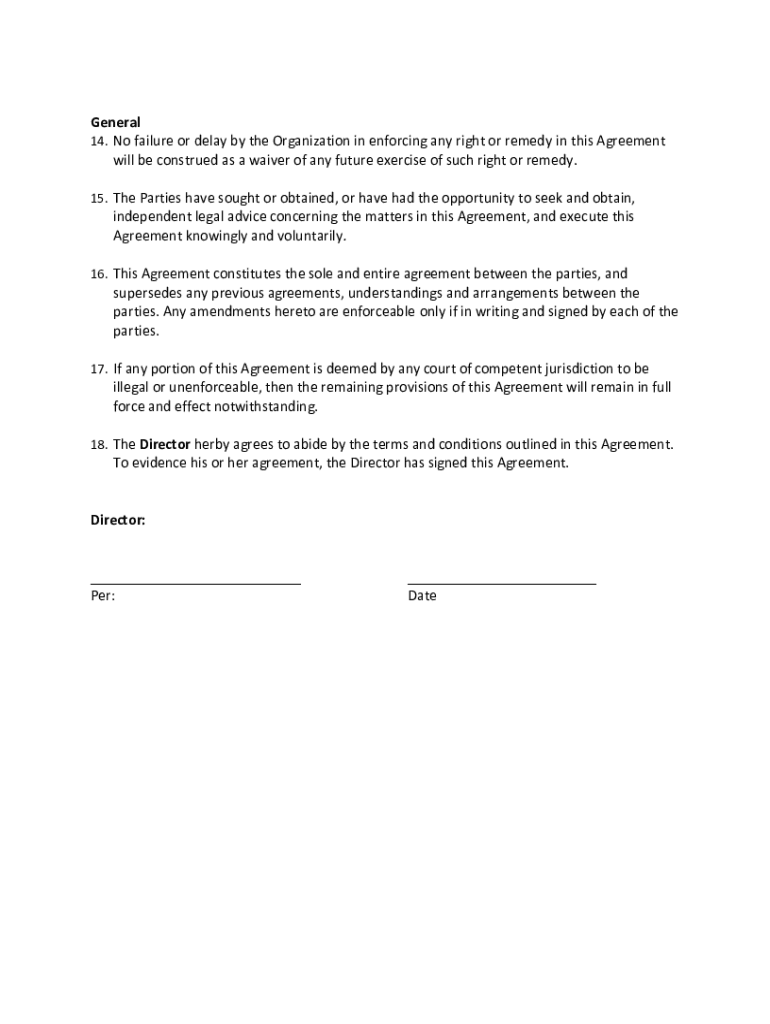 General
14. No failure or delay by the Organization in enforcing any right or remedy in this Agreement will be construed as a waiver of any future exercise of such right or remedy.

15. The Parties have sought or obtained, or have had the opportunity to seek and obtain, independent legal advice concerning the matters in this Agreement, and execute this Agreement knowingly and voluntarily.

16. This Agreement constitutes the sole and entire agreement between the parties, and supersedes any previous agreements, understandings and arrangements between the parties. Any amendments hereto are enforceable only if in writing and signed by each of the parties.

17. If any portion of this Agreement is deemed by any court of competent jurisdiction to be illegal or unenforceable, then the remaining provisions of this Agreement will remain in full force and effect notwithstanding.

18. The Director herby agrees to abide by the terms and conditions outlined in this Agreement. To evidence his or her agreement, the Director has signed this Agreement.

Director:

Per:

Date